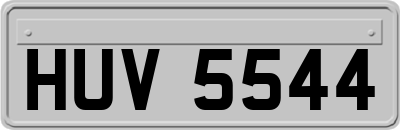 HUV 5544